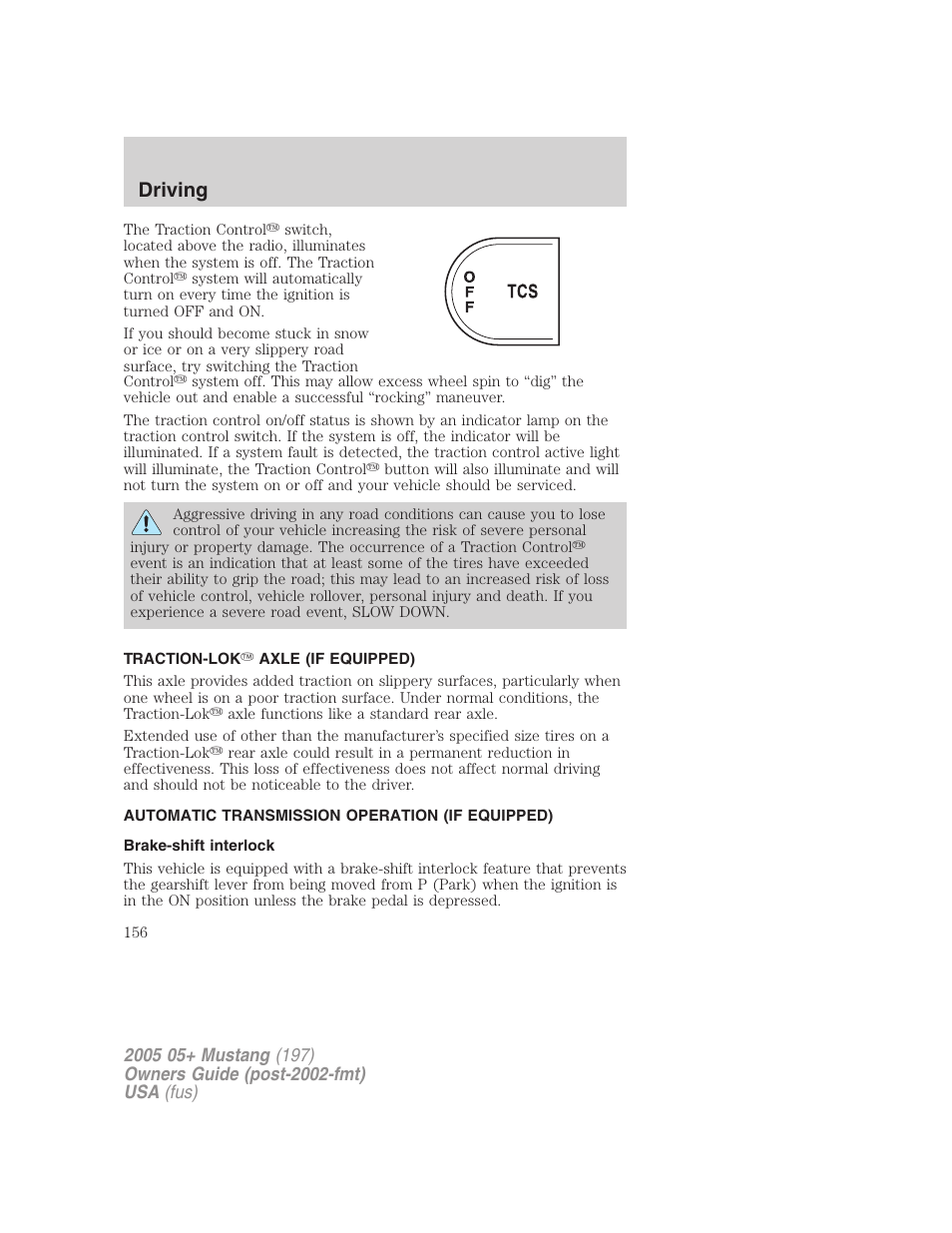 Driving

The Traction Control™ switch, located above the radio, illuminates when the system is off. The Traction Control™ system will automatically turn on every time the ignition is turned OFF and ON.

O
F
F
TCS

If you should become stuck in snow or ice or on a very slippery road surface, try switching the Traction Control™ system off. This may allow excess wheel spin to “dig” the vehicle out and enable a successful “rocking” maneuver.

The traction control on/off status is shown by an indicator lamp on the traction control switch. If the system is off, the indicator will be illuminated. If a system fault is detected, the traction control active light will illuminate, the Traction Control™ button will also illuminate and will not turn the system on or off and your vehicle should be serviced.

Aggressive driving in any road conditions can cause you to lose control of your vehicle increasing the risk of severe personal injury or property damage. The occurrence of a Traction Control™ event is an indication that at least some of the tires have exceeded their ability to grip the road; this may lead to an increased risk of loss of vehicle control, vehicle rollover, personal injury and death. If you experience a severe road event, SLOW DOWN.

TRACTION-LOK™ AXLE (IF EQUIPPED)

This axle provides added traction on slippery surfaces, particularly when one wheel is on a poor traction surface. Under normal conditions, the Traction-Lok™ axle functions like a standard rear axle.

Extended use of other than the manufacturer’s specified size tires on a Traction-Lok™ rear axle could result in a permanent reduction in effectiveness. This loss of effectiveness does not affect normal driving and should not be noticeable to the driver.

AUTOMATIC TRANSMISSION OPERATION (IF EQUIPPED)

Brake-shift interlock

This vehicle is equipped with a brake-shift interlock feature that prevents the gearshift lever from being moved from P (Park) when the ignition is in the ON position unless the brake pedal is depressed.

156

2005 05+ Mustang (197)
Owners Guide (post-2002-fmt)
USA (fus)